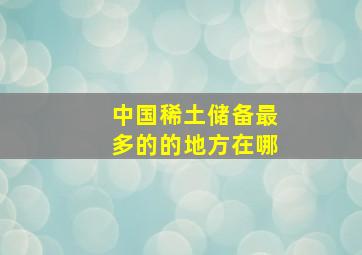 中国稀土储备最多的的地方在哪